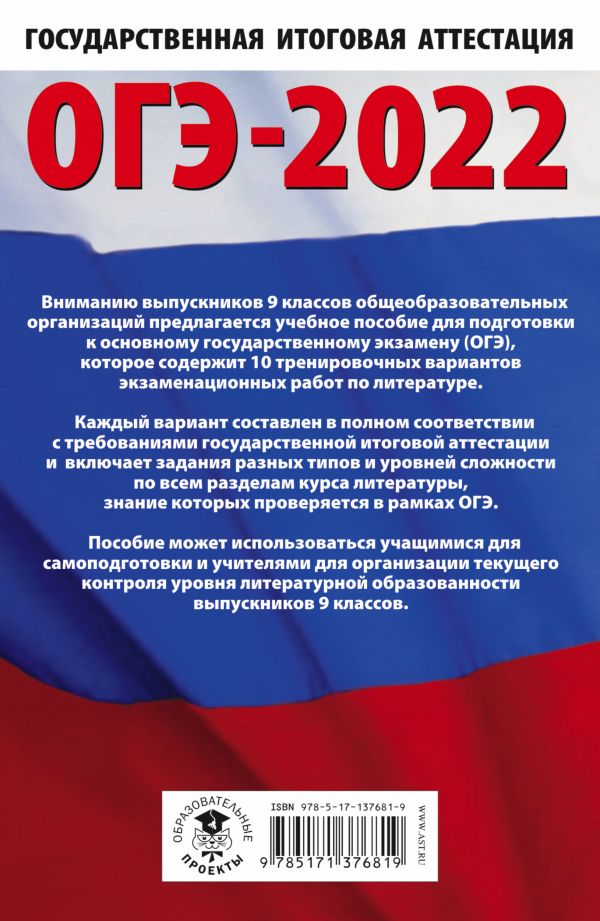 ГОСУДАРСТВЕННАЯ ИТОГОВАЯ АТТЕСТАЦИЯ

ОГЭ-2022

Вниманию выпускников 9 классов общеобразовательных организаций предлагается учебное пособие для подготовки к основному государственному экзамену (ОГЭ), которое содержит 10 тренировочных вариантов экзаменационных работ по литературе.

Каждый вариант составлен в полном соответствии с требованиями государственной итоговой аттестации и включает задания разных типов и уровней сложности по всем разделам курса литературы, знание которых проверяется в рамках ОГЭ.

Пособие может использоваться учащимися для самоподготовки и учителями для организации текущего контроля уровня литературной образованности выпускников 9 классов.

ОБРАЗОВАТЕЛЬНЫЕ ПРОЕКТЫ

ISBN 978-5-17-137681-9

9 785171 376819

WWW.AST.RU